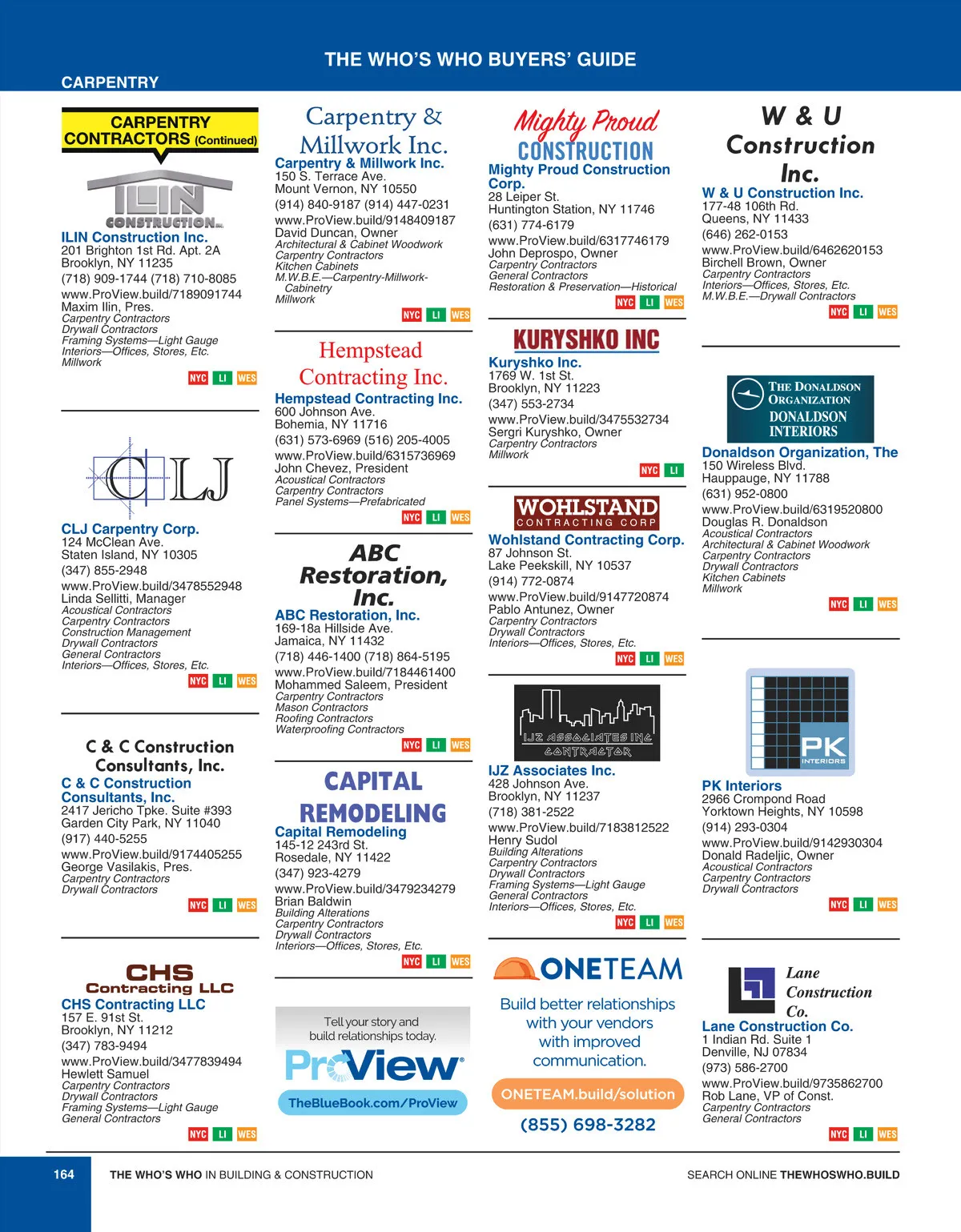 THE WHO'S WHO BUYERS' GUIDE

CARPENTRY

CARPENTRY CONTRACTORS (Continued)

ILIN CONSTRUCTION INC.

ILIN Construction Inc.
201 Brighton 1st Rd. Apt. 2A
Brooklyn, NY 11235
(718) 909-1744 (718) 710-8085
www.ProView.build/7189091744
Maxim Ilin, Pres.
Carpentry Contractors
Drywall Contractors
Framing Systems—Light Gauge
Interiors—Offices, Stores, Etc.
Millwork
NYC LI WES

CLJ

CLJ Carpentry Corp.
124 McClean Ave.
Staten Island, NY 10305
(347) 855-2948
www.ProView.build/3478552948
Linda Sellitti, Manager
Acoustical Contractors
Carpentry Contractors
Construction Management
Drywall Contractors
General Contractors
Interiors—Offices, Stores, Etc.
NYC LI WES

C & C Construction Consultants, Inc.

C & C Construction Consultants, Inc.
2417 Jericho Tpke. Suite #393
Garden City Park, NY 11040
(917) 440-5255
www.ProView.build/9174405255
George Vasilakis, Pres.
Carpentry Contractors
Drywall Contractors
NYC LI WES

CHS Contracting LLC

CHS Contracting LLC
157 E. 91st St.
Brooklyn, NY 11212
(347) 783-9494
www.ProView.build/3477839494
Hewlett Samuel
Carpentry Contractors
Drywall Contractors
Framing Systems—Light Gauge
General Contractors
NYC LI WES

Carpentry & Millwork Inc.

Carpentry & Millwork Inc.
150 S. Terrace Ave.
Mount Vernon, NY 10550
(914) 840-9187 (914) 447-0231
www.ProView.build/9148409187
David Duncan, Owner
Architectural & Cabinet Woodwork
Carpentry Contractors
Kitchen Cabinets
M.W.B.E.—Carpentry-Millwork-Cabinetry
Millwork
NYC LI WES

Hempstead Contracting Inc.

Hempstead Contracting Inc.
600 Johnson Ave.
Bohemia, NY 11716
(631) 573-6969 (516) 205-4005
www.ProView.build/6315736969
John Chevez, President
Acoustical Contractors
Carpentry Contractors
Panel Systems—Prefabricated
NYC LI WES

ABC Restoration, Inc.

ABC Restoration, Inc.
169-18a Hillside Ave.
Jamaica, NY 11432
(718) 446-1400 (718) 864-5195
www.ProView.build/7184461400
Mohammed Saleem, President
Carpentry Contractors
Mason Contractors
Roofing Contractors
Waterproofing Contractors
NYC LI WES

CAPITAL REMODELING

Capital Remodeling
145-12 243rd St.
Rosedale, NY 11422
(347) 923-4279
www.ProView.build/3479234279
Brian Baldwin
Building Alterations
Carpentry Contractors
Drywall Contractors
Interiors—Offices, Stores, Etc.
NYC LI WES

Tell your story and build relationships today.
ProView
TheBlueBook.com/ProView

Mighty Proud CONSTRUCTION

Mighty Proud Construction Corp.
28 Leiper St.
Huntington Station, NY 11746
(631) 774-6179
www.ProView.build/6317746179
John Deprospo, Owner
Carpentry Contractors
General Contractors
Restoration & Preservation—Historical
NYC LI WES

KURYSHKO INC

Kuryshko Inc.
1769 W. 1st St.
Brooklyn, NY 11223
(347) 553-2734
www.ProView.build/3475532734
Sergri Kuryshko, Owner
Carpentry Contractors
Millwork
NYC LI

WOHLSTAND CONTRACTING CORP

Wohlstand Contracting Corp.
87 Johnson St.
Lake Peekskill, NY 10537
(914) 772-0874
www.ProView.build/9147720874
Pablo Antunez, Owner
Carpentry Contractors
Drywall Contractors
Interiors—Offices, Stores, Etc.
NYC LI WES

IJZ ASSOCIATES INC CONTRACTOR

IJZ Associates Inc.
428 Johnson Ave.
Brooklyn, NY 11237
(718) 381-2522
www.ProView.build/7183812522
Henry Sudol
Building Alterations
Carpentry Contractors
Drywall Contractors
Framing Systems—Light Gauge
General Contractors
Interiors—Offices, Stores, Etc.
NYC LI WES

ONETEAM
Build better relationships with your vendors with improved communication.
ONETEAM.build/solution
(855) 698-3282

W & U Construction Inc.

W & U Construction Inc.
177-48 106th Rd.
Queens, NY 11433
(646) 262-0153
www.ProView.build/6462620153
Birchell Brown, Owner
Carpentry Contractors
Interiors—Offices, Stores, Etc.
M.W.B.E.—Drywall Contractors
NYC LI WES

THE DONALDSON ORGANIZATION
DONALDSON INTERIORS

Donaldson Organization, The
150 Wireless Blvd.
Hauppauge, NY 11788
(631) 952-0800
www.ProView.build/6319520800
Douglas R. Donaldson
Acoustical Contractors
Architectural & Cabinet Woodwork
Carpentry Contractors
Drywall Contractors
Kitchen Cabinets
Millwork
NYC LI WES

PK INTERIORS

PK Interiors
2966 Crompond Road
Yorktown Heights, NY 10598
(914) 293-0304
www.ProView.build/9142930304
Donald Radeljic, Owner
Acoustical Contractors
Carpentry Contractors
Drywall Contractors
NYC LI WES

Lane Construction Co.

Lane Construction Co.
1 Indian Rd. Suite 1
Denville, NJ 07834
(973) 586-2700
www.ProView.build/9735862700
Rob Lane, VP of Const.
Carpentry Contractors
General Contractors
NYC LI WES

164 THE WHO'S WHO IN BUILDING & CONSTRUCTION SEARCH ONLINE THEWHOSWHO.BUILD